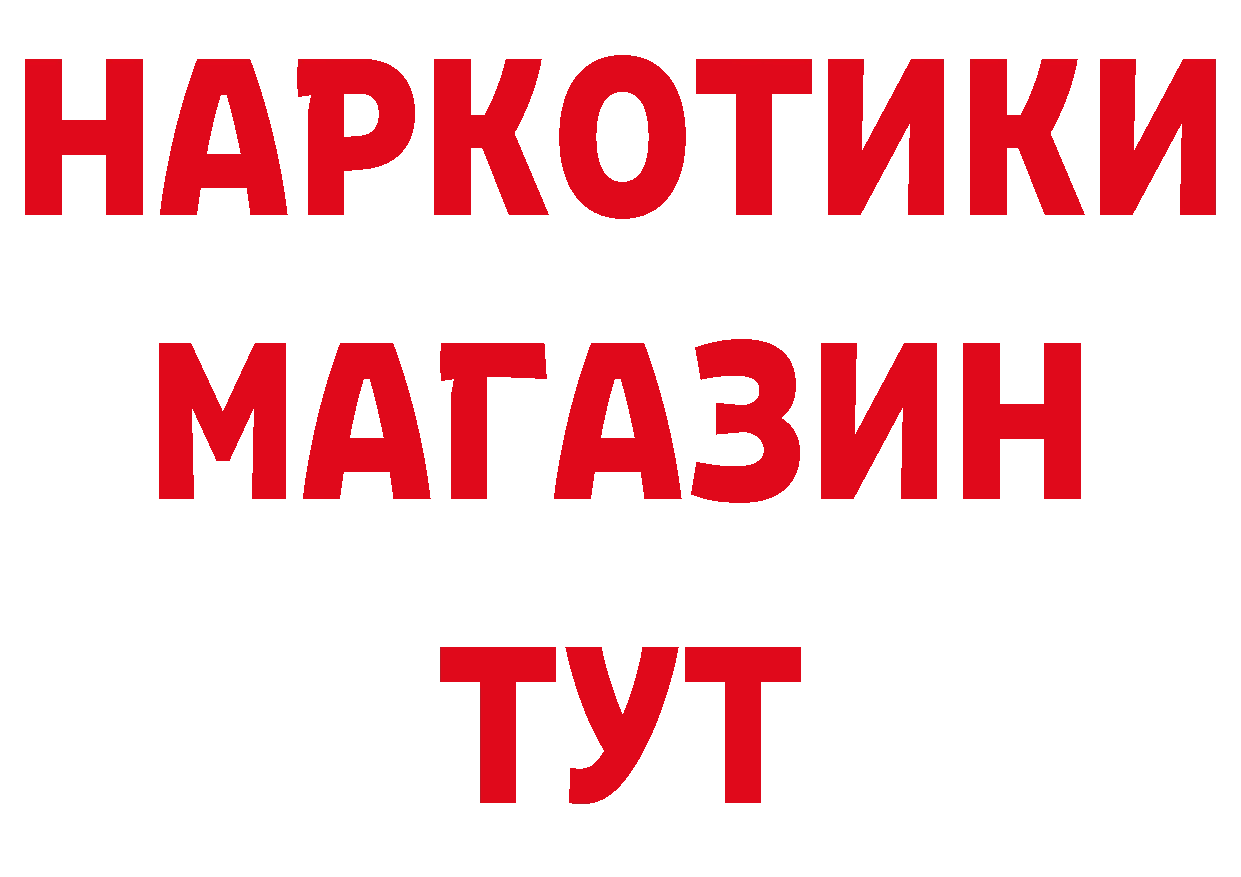 НАРКОТИКИ
МАГАЗИН
ТУТ